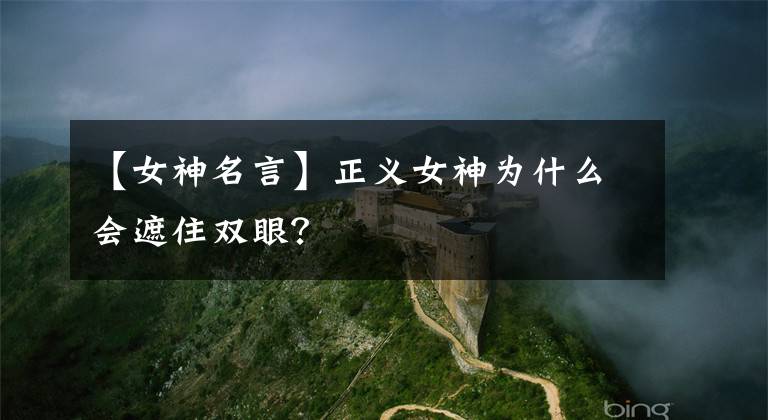 【女神名言】正义女神为什么会遮住双眼？

bing